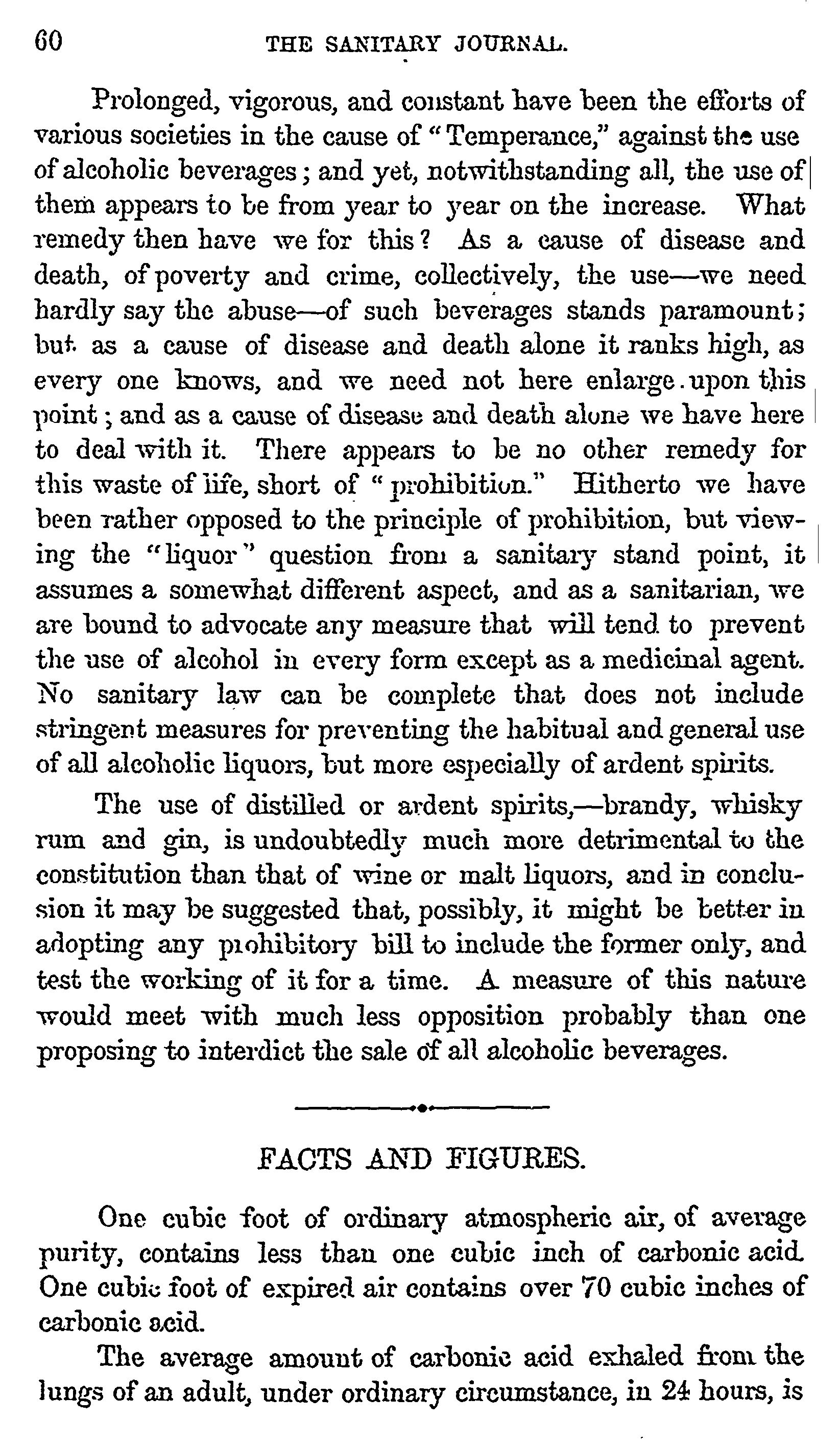 60 THE SANITARY JOURNAL.

Prolonged, vigorous, and constant have been the efforts of various societies in the cause of "Temperance," against the use of alcoholic beverages; and yet, notwithstanding all, the use of them appears to be from year to year on the increase. What remedy then have we for this? As a cause of disease and death, of poverty and crime, collectively, the use—we need hardly say the abuse—of such beverages stands paramount; but as a cause of disease and death alone it ranks high, as every one knows, and we need not here enlarge upon this point; and as a cause of disease and death alone we have here to deal with it. There appears to be no other remedy for this waste of life, short of "prohibition." Hitherto we have been rather opposed to the principle of prohibition, but viewing the "liquor" question from a sanitary stand point, it assumes a somewhat different aspect, and as a sanitarian, we are bound to advocate any measure that will tend to prevent the use of alcohol in every form except as a medicinal agent. No sanitary law can be complete that does not include stringent measures for preventing the habitual and general use of all alcoholic liquors, but more especially of ardent spirits.

The use of distilled or ardent spirits,—brandy, whisky rum and gin, is undoubtedly much more detrimental to the constitution than that of wine or malt liquors, and in conclusion it may be suggested that, possibly, it might be better in adopting any prohibitory bill to include the former only, and test the working of it for a time. A measure of this nature would meet with much less opposition probably than one proposing to interdict the sale of all alcoholic beverages.

FACTS AND FIGURES.

One cubic foot of ordinary atmospheric air, of average purity, contains less than one cubic inch of carbonic acid. One cubic foot of expired air contains over 70 cubic inches of carbonic acid.

The average amount of carbonic acid exhaled from the lungs of an adult, under ordinary circumstance, in 24 hours, is